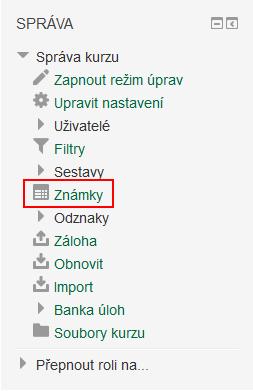 SPRÁVA

Správa kurzu
Zapnout režim úprav
Upravit nastavení
Uživatelé
Filtry
Sestavy
Známky
Odznaky
Záloha
Obnovit
Import
Banka úloh
Soubory kurzu

Přepnout roli na...